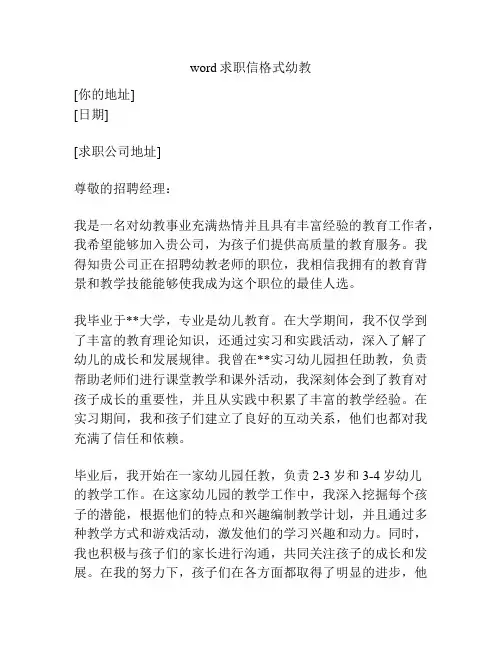 word 求职信格式幼教

[你的地址]
[日期]

[求职公司地址]

尊敬的招聘经理：

我是一名对幼教事业充满热情并且具有丰富经验的教育工作者，我希望能够加入贵公司，为孩子们提供高质量的教育服务。我得知贵公司正在招聘幼教老师的职位，我相信我拥有的教育背景和教学技能能够使我成为这个职位的最佳人选。

我毕业于**大学，专业是幼儿教育。在大学期间，我不仅学到了丰富的教育理论知识，还通过实习和实践活动，深入了解了幼儿的成长和发展规律。我曾在**实习幼儿园担任助教，负责帮助老师们进行课堂教学和课外活动，我深刻体会到了教育对孩子成长的重要性，并且从实践中积累了丰富的教学经验。在实习期间，我和孩子们建立了良好的互动关系，他们也都对我充满了信任和依赖。

毕业后，我开始在一家幼儿园任教，负责 2-3 岁和 3-4 岁幼儿的教学工作。在这家幼儿园的教学工作中，我深入挖掘每个孩子的潜能，根据他们的特点和兴趣编制教学计划，并且通过多种教学方式和游戏活动，激发他们的学习兴趣和动力。同时，我也积极与孩子们的家长进行沟通，共同关注孩子的成长和发展。在我的努力下，孩子们在各方面都取得了明显的进步，他